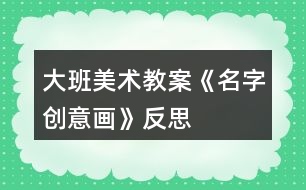 大班美术教案《名字创意画》反思